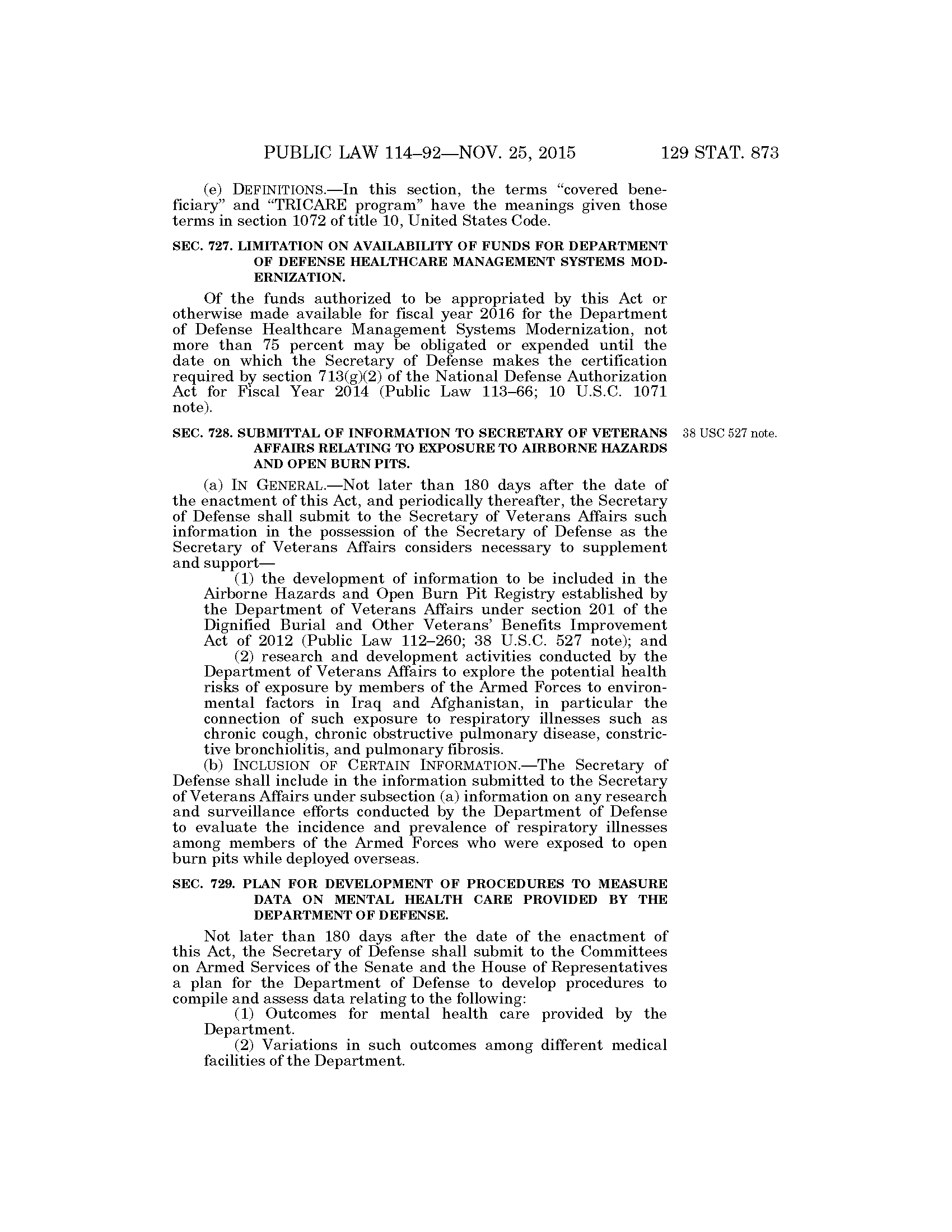 PUBLIC LAW 114–92—NOV. 25, 2015 129 STAT. 873

(e) DEFINITIONS.—In this section, the terms "covered beneficiary" and "TRICARE program" have the meanings given those terms in section 1072 of title 10, United States Code.

SEC. 727. LIMITATION ON AVAILABILITY OF FUNDS FOR DEPARTMENT OF DEFENSE HEALTHCARE MANAGEMENT SYSTEMS MODERNIZATION.

Of the funds authorized to be appropriated by this Act or otherwise made available for fiscal year 2016 for the Department of Defense Healthcare Management Systems Modernization, not more than 75 percent may be obligated or expended until the date on which the Secretary of Defense makes the certification required by section 713(g)(2) of the National Defense Authorization Act for Fiscal Year 2014 (Public Law 113–66; 10 U.S.C. 1071 note).

SEC. 728. SUBMITTAL OF INFORMATION TO SECRETARY OF VETERANS AFFAIRS RELATING TO EXPOSURE TO AIRBORNE HAZARDS AND OPEN BURN PITS.

38 USC 527 note.

(a) IN GENERAL.—Not later than 180 days after the date of the enactment of this Act, and periodically thereafter, the Secretary of Defense shall submit to the Secretary of Veterans Affairs such information in the possession of the Secretary of Defense as the Secretary of Veterans Affairs considers necessary to supplement and support—

(1) the development of information to be included in the Airborne Hazards and Open Burn Pit Registry established by the Department of Veterans Affairs under section 201 of the Dignified Burial and Other Veterans' Benefits Improvement Act of 2012 (Public Law 112–260; 38 U.S.C. 527 note); and

(2) research and development activities conducted by the Department of Veterans Affairs to explore the potential health risks of exposure by members of the Armed Forces to environmental factors in Iraq and Afghanistan, in particular the connection of such exposure to respiratory illnesses such as chronic cough, chronic obstructive pulmonary disease, constrictive bronchiolitis, and pulmonary fibrosis.

(b) INCLUSION OF CERTAIN INFORMATION.—The Secretary of Defense shall include in the information submitted to the Secretary of Veterans Affairs under subsection (a) information on any research and surveillance efforts conducted by the Department of Defense to evaluate the incidence and prevalence of respiratory illnesses among members of the Armed Forces who were exposed to open burn pits while deployed overseas.

SEC. 729. PLAN FOR DEVELOPMENT OF PROCEDURES TO MEASURE DATA ON MENTAL HEALTH CARE PROVIDED BY THE DEPARTMENT OF DEFENSE.

Not later than 180 days after the date of the enactment of this Act, the Secretary of Defense shall submit to the Committees on Armed Services of the Senate and the House of Representatives a plan for the Department of Defense to develop procedures to compile and assess data relating to the following:

(1) Outcomes for mental health care provided by the Department.

(2) Variations in such outcomes among different medical facilities of the Department.